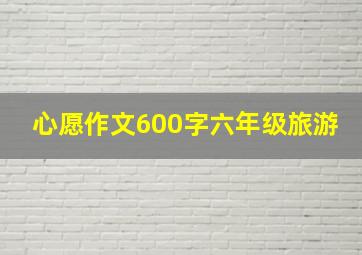 心愿作文600字六年级旅游